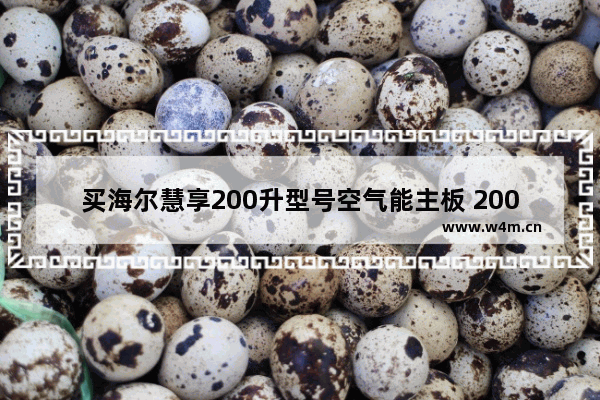 买海尔慧享200升型号空气能主板 200

www.w4m.cn